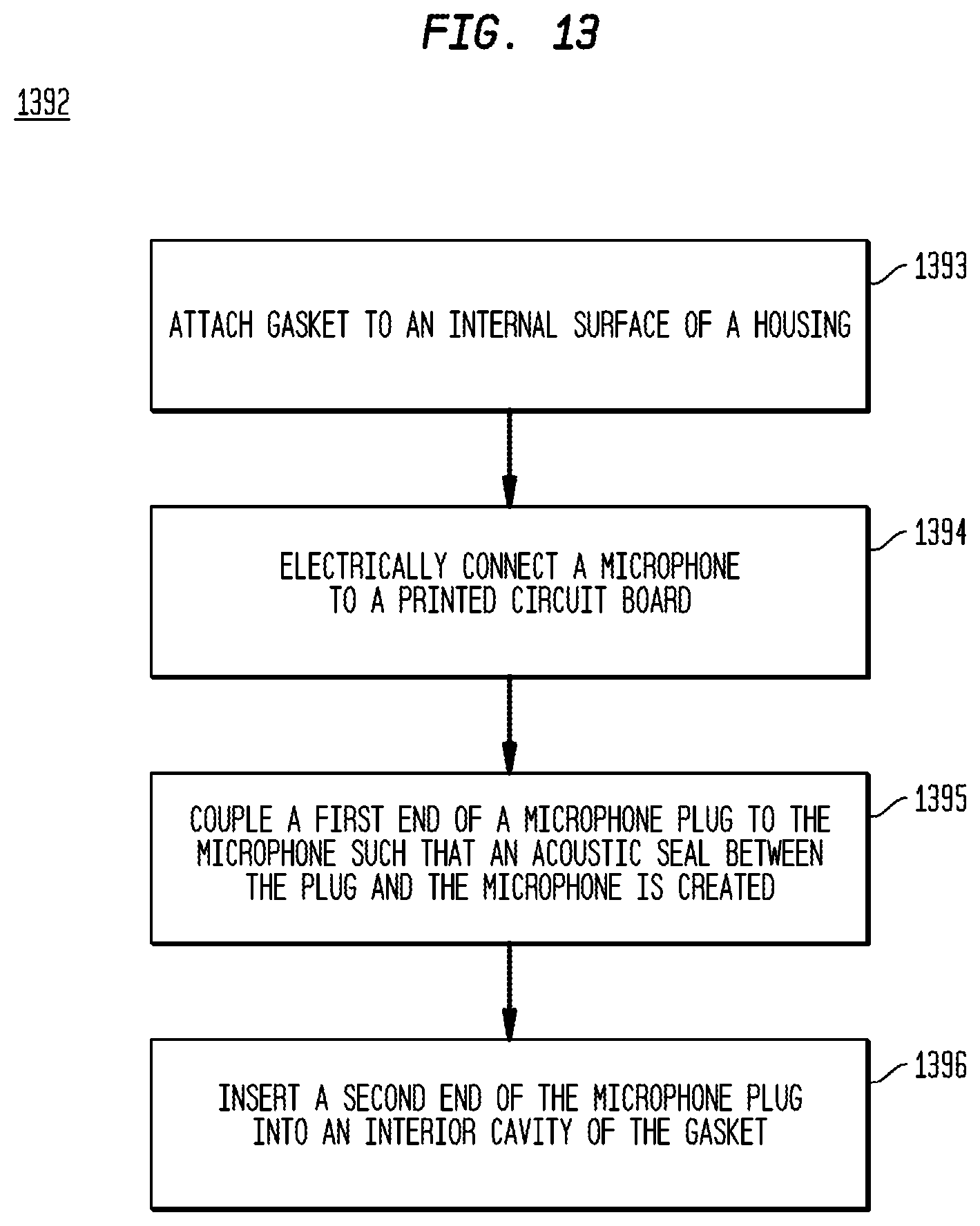 FIG. 13

1392

ATTACH GASKET TO AN INTERNAL SURFACE OF A HOUSING

1393

ELECTRICALLY CONNECT A MICROPHONE TO A PRINTED CIRCUIT BOARD

1394

COUPLE A FIRST END OF A MICROPHONE PLUG TO THE MICROPHONE SUCH THAT AN ACOUSTIC SEAL BETWEEN THE PLUG AND THE MICROPHONE IS CREATED

1395

INSERT A SECOND END OF THE MICROPHONE PLUG INTO AN INTERIOR CAVITY OF THE GASKET

1396